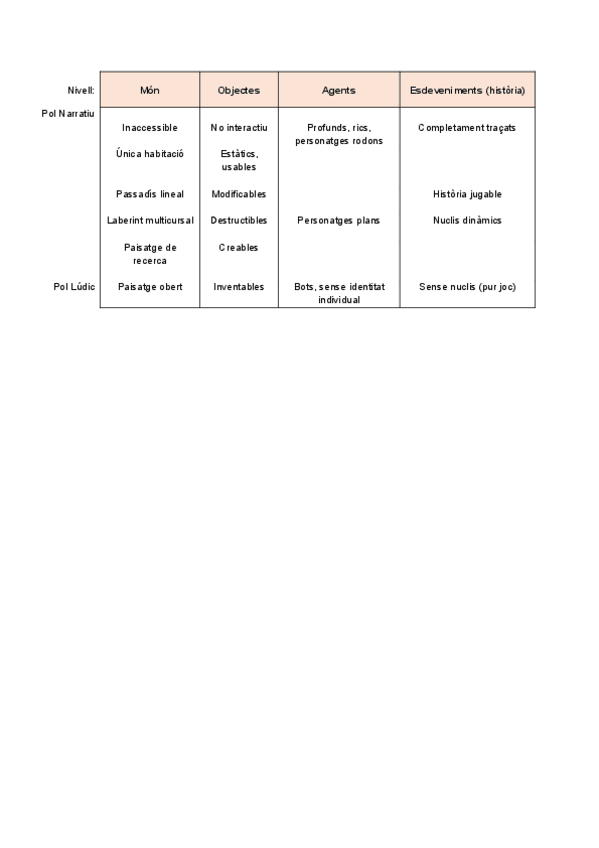 | Nivell: | Món | Objectes | Agents | Esdeveniments (història) |
|---|---|---|---|---|
| Pol Narratiu | Inaccessible | No interactiu | Profunds, rics, personatges rodons | Completament traçats |
| | Única habitació | Estàtics, usables | | |
| | Passadís lineal | Modificables | | Història jugable |
| | Laberint multicursal | Destructibles | Personatges plans | Nuclis dinàmics |
| | Paisatge de recerca | Creables | | |
| Pol Lúdic | Paisatge obert | Inventables | Bots, sense identitat individual | Sense nuclis (pur joc) |